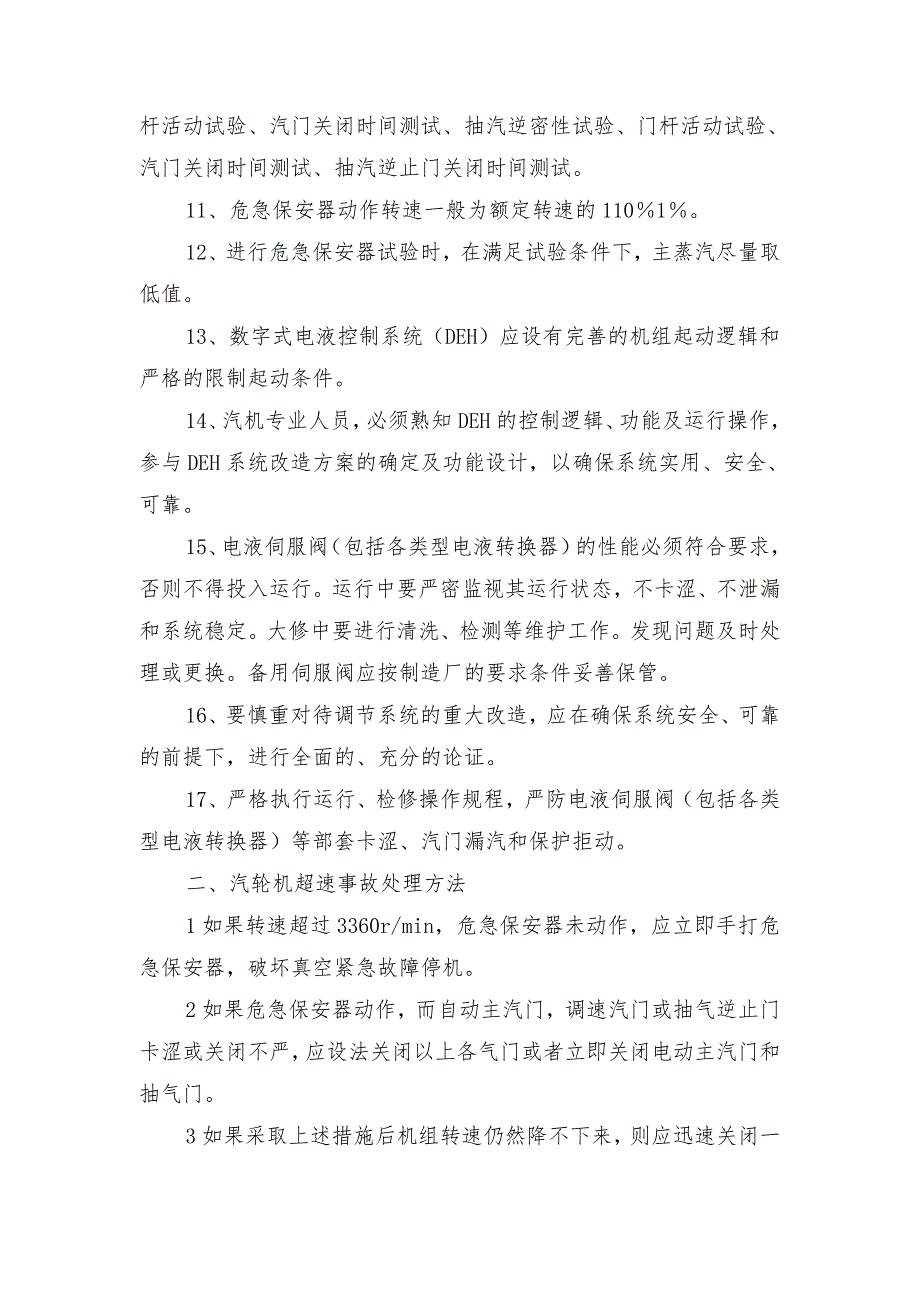 杆活动试验、汽门关闭时间测试、抽汽逆密性试验、门杆活动试验、汽门关闭时间测试、抽汽逆止门关闭时间测试。

11、危急保安器动作转速一般为额定转速的110%1%。

12、进行危急保安器试验时，在满足试验条件下，主蒸汽尽量取低值。

13、数字式电液控制系统（DEH）应设有完善的机组起动逻辑和严格的限制起动条件。

14、汽机专业人员，必须熟知DEH的控制逻辑、功能及运行操作，参与DEH系统改造方案的确定及功能设计，以确保系统实用、安全、可靠。

15、电液伺服阀（包括各类型电液转换器）的性能必须符合要求，否则不得投入运行。运行中要严密监视其运行状态，不卡涩、不泄漏和系统稳定。大修中要进行清洗、检测等维护工作。发现问题及时处理或更换。备用伺服阀应按制造厂的要求条件妥善保管。

16、要慎重对待调节系统的重大改造，应在确保系统安全、可靠的前提下，进行全面的、充分的论证。

17、严格执行运行、检修操作规程，严防电液伺服阀（包括各类型电液转换器）等部套卡涩、汽门漏汽和保护拒动。

二、汽轮机超速事故处理方法

1如果转速超过3360r/min，危急保安器未动作，应立即手打危急保安器，破坏真空紧急故障停机。

2如果危急保安器动作，而自动主汽门，调速汽门或抽气逆止门卡涩或关闭不严，应设法关闭以上各气门或者立即关闭电动主汽门和抽气门。

3如果采取上述措施后机组转速仍然降不下来，则应迅速关闭一